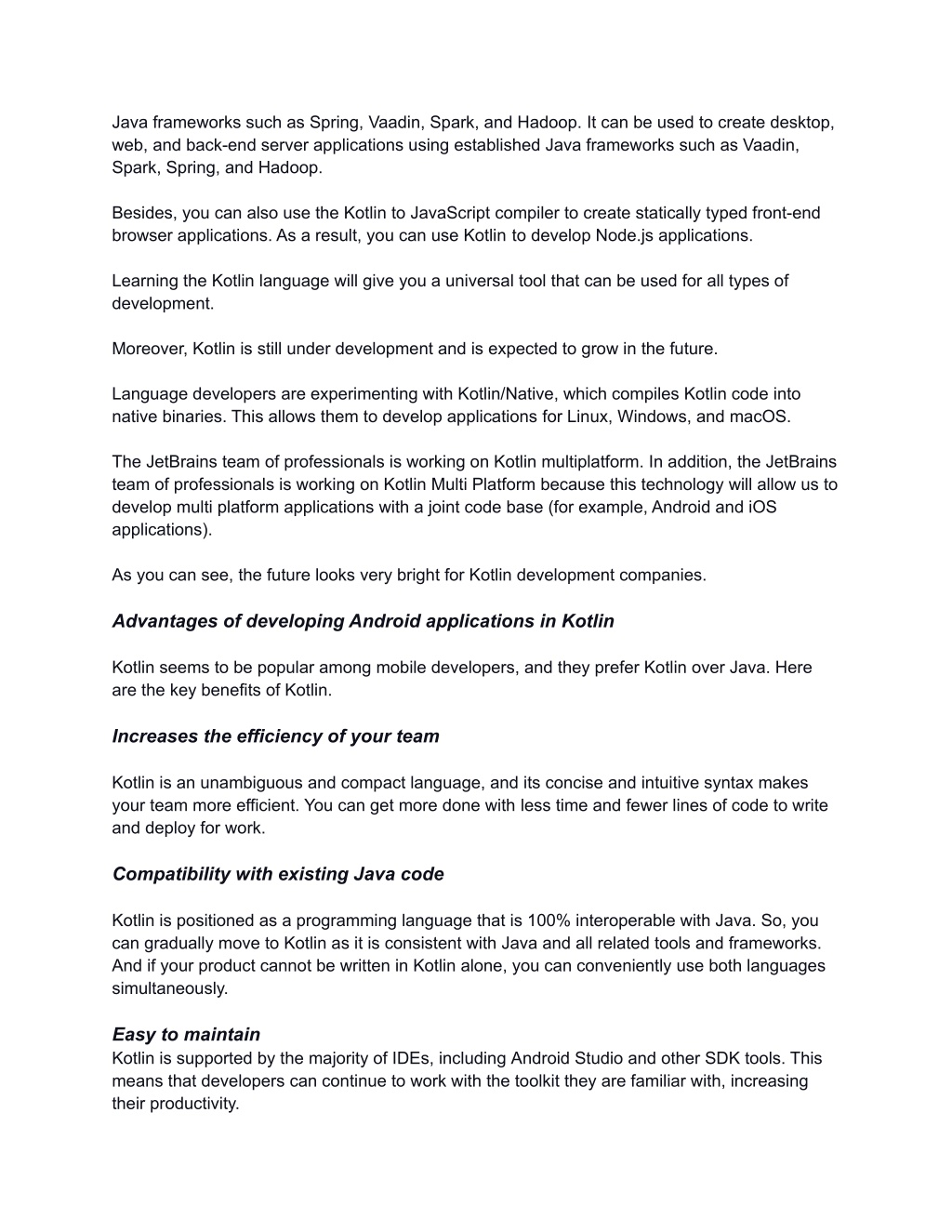 Java frameworks such as Spring, Vaadin, Spark, and Hadoop. It can be used to create desktop, web, and back-end server applications using established Java frameworks such as Vaadin, Spark, Spring, and Hadoop.

Besides, you can also use the Kotlin to JavaScript compiler to create statically typed front-end browser applications. As a result, you can use Kotlin to develop Node.js applications.

Learning the Kotlin language will give you a universal tool that can be used for all types of development.

Moreover, Kotlin is still under development and is expected to grow in the future.

Language developers are experimenting with Kotlin/Native, which compiles Kotlin code into native binaries. This allows them to develop applications for Linux, Windows, and macOS.

The JetBrains team of professionals is working on Kotlin multiplatform. In addition, the JetBrains team of professionals is working on Kotlin Multi Platform because this technology will allow us to develop multi platform applications with a joint code base (for example, Android and iOS applications).

As you can see, the future looks very bright for Kotlin development companies.

Advantages of developing Android applications in Kotlin

Kotlin seems to be popular among mobile developers, and they prefer Kotlin over Java. Here are the key benefits of Kotlin.

Increases the efficiency of your team

Kotlin is an unambiguous and compact language, and its concise and intuitive syntax makes your team more efficient. You can get more done with less time and fewer lines of code to write and deploy for work.

Compatibility with existing Java code

Kotlin is positioned as a programming language that is 100% interoperable with Java. So, you can gradually move to Kotlin as it is consistent with Java and all related tools and frameworks. And if your product cannot be written in Kotlin alone, you can conveniently use both languages simultaneously.

Easy to maintain
Kotlin is supported by the majority of IDEs, including Android Studio and other SDK tools. This means that developers can continue to work with the toolkit they are familiar with, increasing their productivity.